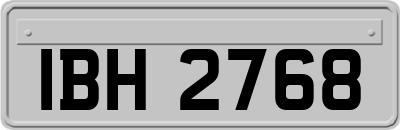 IBH 2768